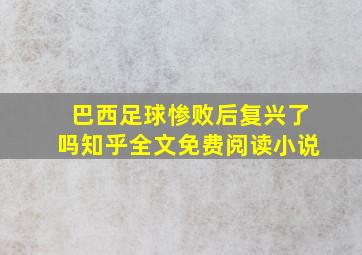 巴西足球惨败后复兴了吗知乎全文免费阅读小说